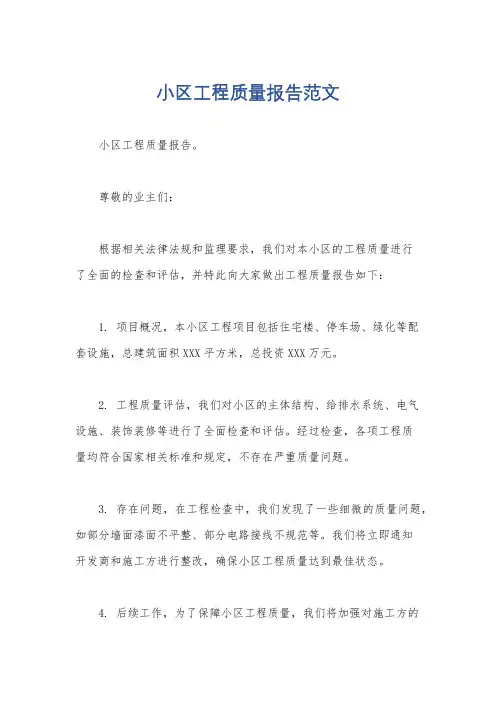 小区工程质量报告范文

小区工程质量报告。

尊敬的业主们：

根据相关法律法规和监理要求，我们对本小区的工程质量进行了全面的检查和评估，并特此向大家做出工程质量报告如下：

1. 项目概况，本小区工程项目包括住宅楼、停车场、绿化等配套设施，总建筑面积XXX平方米，总投资XXX万元。

2. 工程质量评估，我们对小区的主体结构、给排水系统、电气设施、装饰装修等进行了全面检查和评估。经过检查，各项工程质量均符合国家相关标准和规定，不存在严重质量问题。

3. 存在问题，在工程检查中，我们发现了一些细微的质量问题，如部分墙面漆面不平整、部分电路接线不规范等。我们将立即通知开发商和施工方进行整改，确保小区工程质量达到最佳状态。

4. 后续工作，为了保障小区工程质量，我们将加强对施工方的